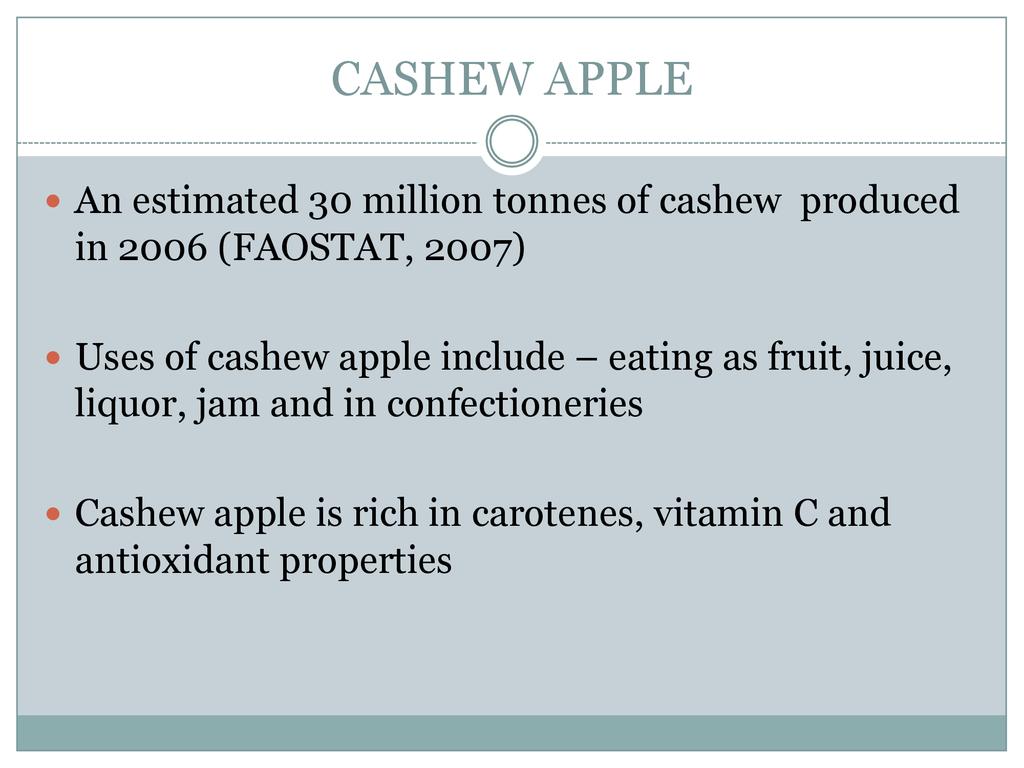 CASHEW APPLE

• An estimated 30 million tonnes of cashew produced in 2006 (FAOSTAT, 2007)

• Uses of cashew apple include – eating as fruit, juice, liquor, jam and in confectioneries

• Cashew apple is rich in carotenes, vitamin C and antioxidant properties